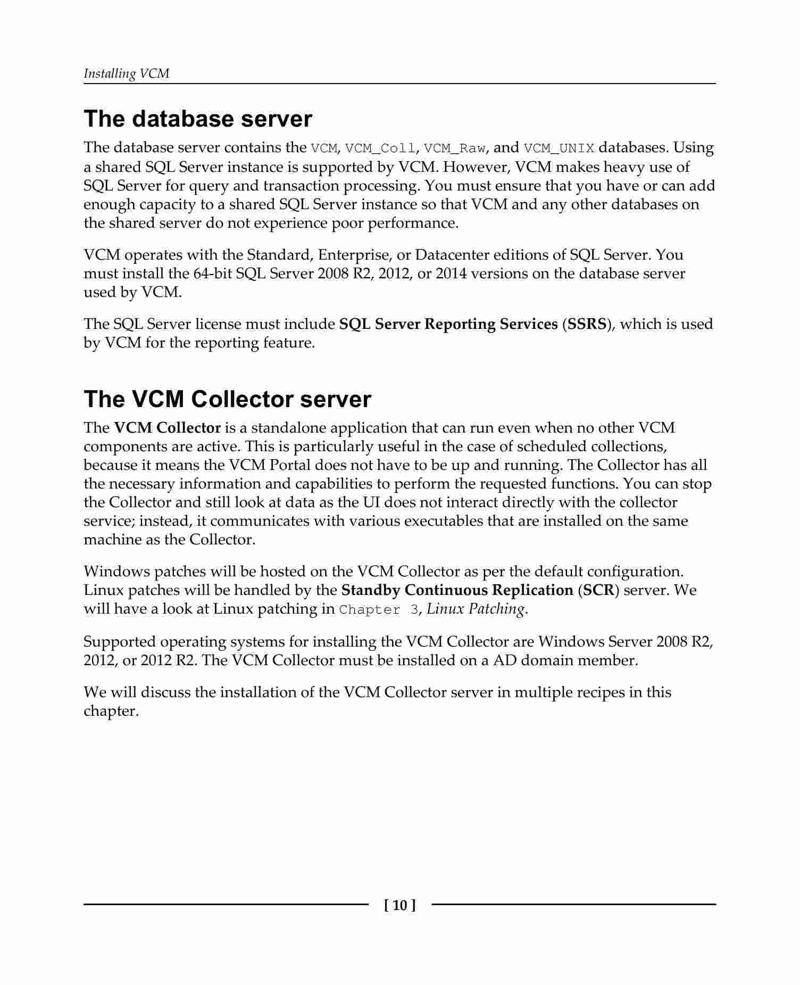 Installing VCM

The database server

The database server contains the VCM, VCM_Coll, VCM_Raw, and VCM_UNIX databases. Using a shared SQL Server instance is supported by VCM. However, VCM makes heavy use of SQL Server for query and transaction processing. You must ensure that you have or can add enough capacity to a shared SQL Server instance so that VCM and any other databases on the shared server do not experience poor performance.

VCM operates with the Standard, Enterprise, or Datacenter editions of SQL Server. You must install the 64-bit SQL Server 2008 R2, 2012, or 2014 versions on the database server used by VCM.

The SQL Server license must include SQL Server Reporting Services (SSRS), which is used by VCM for the reporting feature.

The VCM Collector server

The VCM Collector is a standalone application that can run even when no other VCM components are active. This is particularly useful in the case of scheduled collections, because it means the VCM Portal does not have to be up and running. The Collector has all the necessary information and capabilities to perform the requested functions. You can stop the Collector and still look at data as the UI does not interact directly with the collector service; instead, it communicates with various executables that are installed on the same machine as the Collector.

Windows patches will be hosted on the VCM Collector as per the default configuration. Linux patches will be handled by the Standby Continuous Replication (SCR) server. We will have a look at Linux patching in Chapter 3, Linux Patching.

Supported operating systems for installing the VCM Collector are Windows Server 2008 R2, 2012, or 2012 R2. The VCM Collector must be installed on a AD domain member.

We will discuss the installation of the VCM Collector server in multiple recipes in this chapter.

[ 10 ]